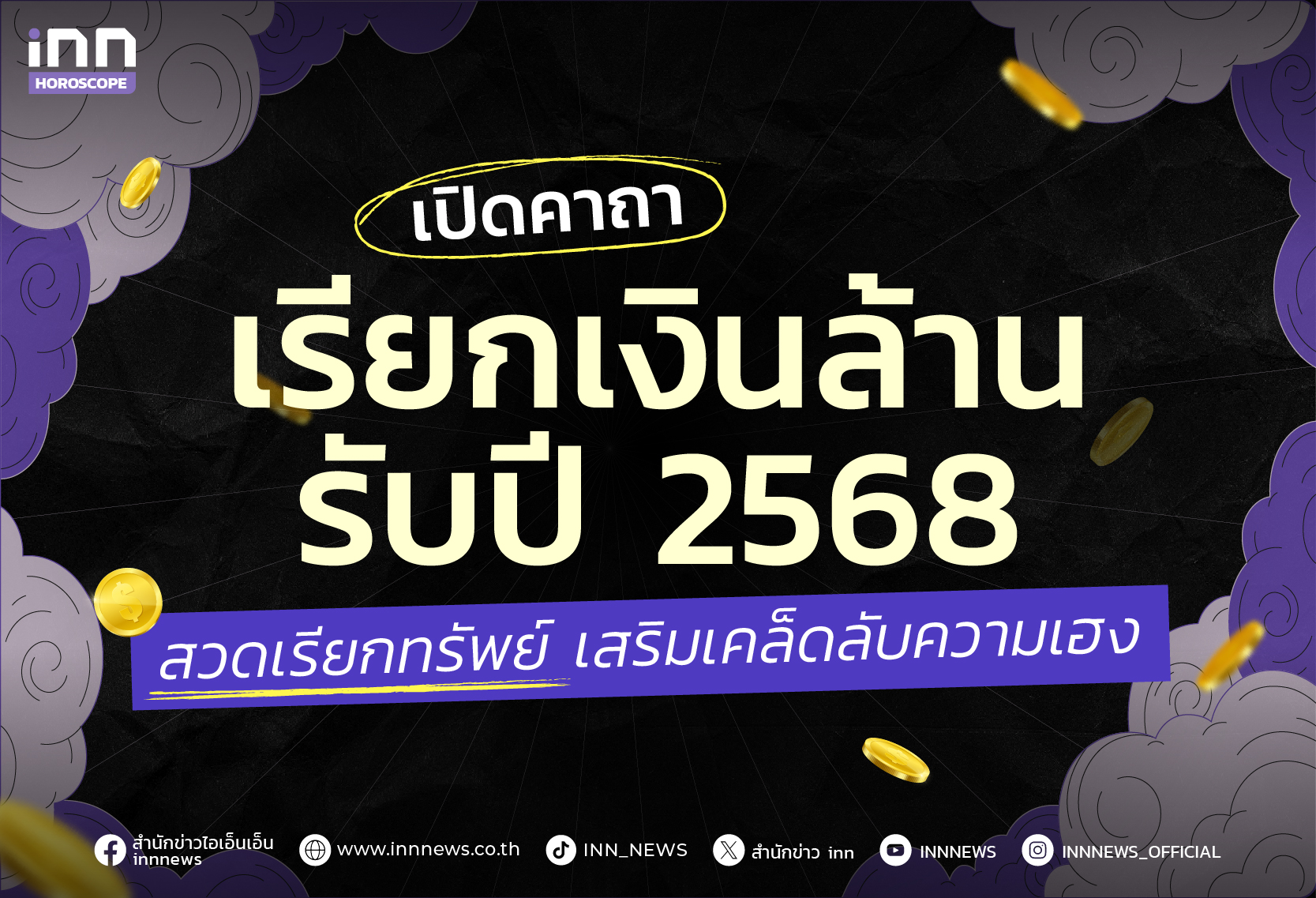 inn
HOROSCOPE

เปิดคาถา

เรียกเงินล้าน
รับปี 2568

สวดเรียกทรัพย์ เสริมเคล็ดลับความเฮง

สำนักข่าวไอเอ็นเอ็น innnews www.innnews.co.th INN_NEWS สำนักข่าว inn INNNEWS INNNEWS_OFFICIAL